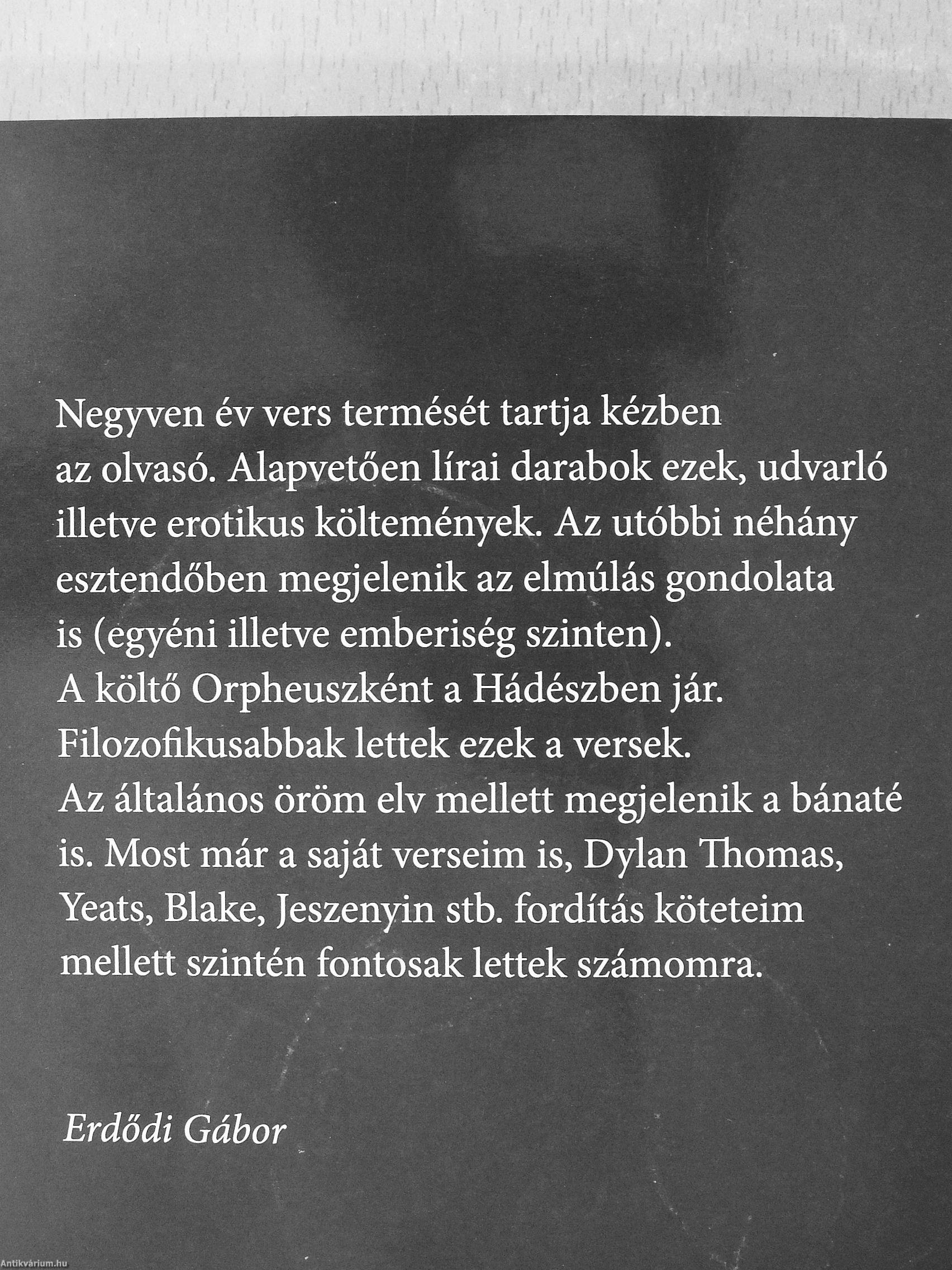 Negyven év vers termését tartja kézben az olvasó. Alapvetően lírai darabok ezek, udvarló illetve erotikus költemények. Az utóbbi néhány esztendőben megjelenik az elmúlás gondolata is (egyéni illetve emberiség szinten).
A költő Orpheuszként a Hádészben jár.
Filozofikusabbak lettek ezek a versek.
Az általános öröm elv mellett megjelenik a bánaté is. Most már a saját verseim is, Dylan Thomas, Yeats, Blake, Jeszenyin stb. fordítás köteteim mellett szintén fontosak lettek számomra.

Erdődi Gábor

Antikvárium.hu